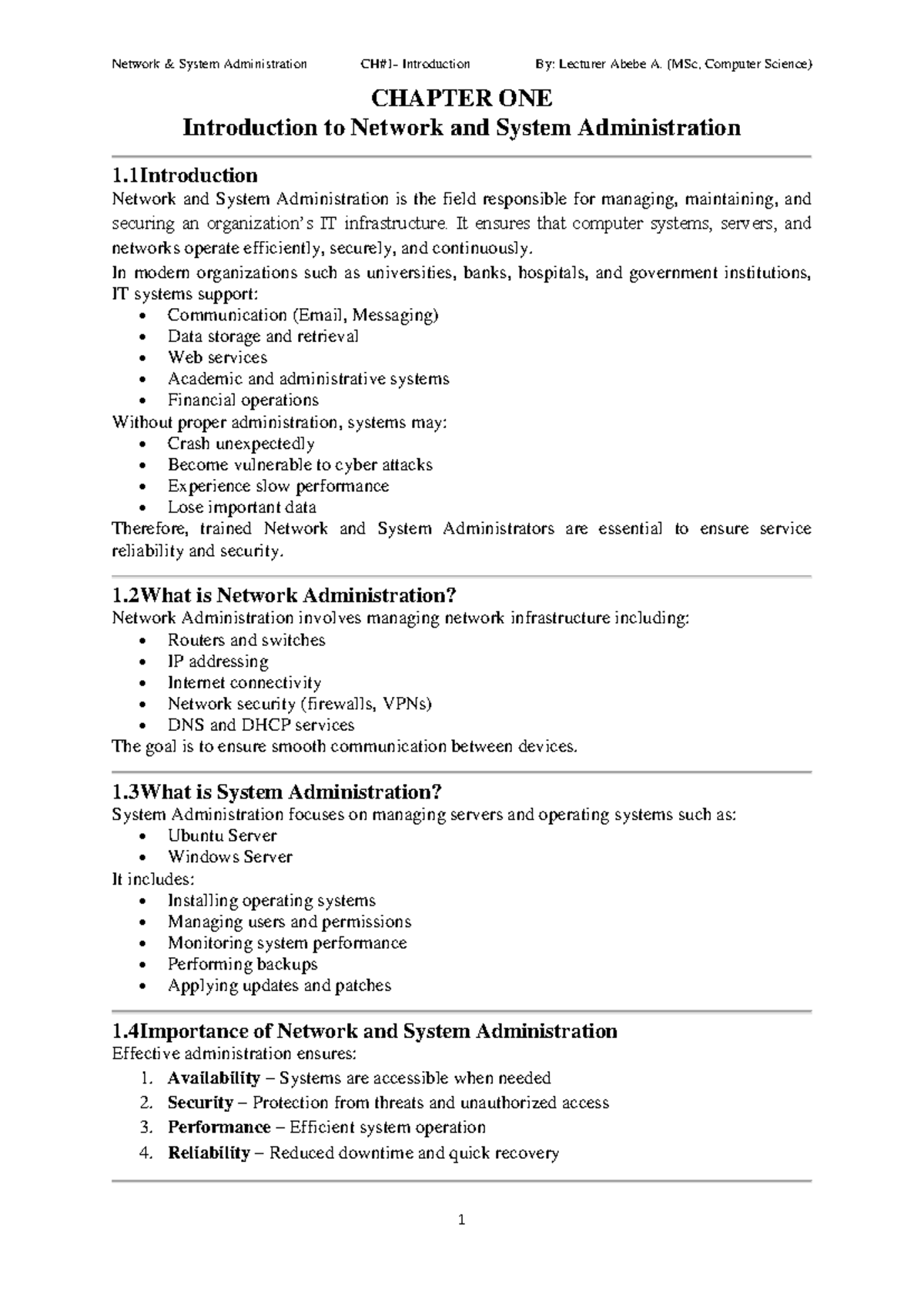 Network & System Administration CH#1- Introduction By: Lecturer Abebe A. (MSc, Computer Science)

CHAPTER ONE
Introduction to Network and System Administration

1.1Introduction
Network and System Administration is the field responsible for managing, maintaining, and securing an organization's IT infrastructure. It ensures that computer systems, servers, and networks operate efficiently, securely, and continuously.

In modern organizations such as universities, banks, hospitals, and government institutions, IT systems support:
• Communication (Email, Messaging)
• Data storage and retrieval
• Web services
• Academic and administrative systems
• Financial operations
Without proper administration, systems may:
• Crash unexpectedly
• Become vulnerable to cyber attacks
• Experience slow performance
• Lose important data
Therefore, trained Network and System Administrators are essential to ensure service reliability and security.

1.2What is Network Administration?
Network Administration involves managing network infrastructure including:
• Routers and switches
• IP addressing
• Internet connectivity
• Network security (firewalls, VPNs)
• DNS and DHCP services
The goal is to ensure smooth communication between devices.

1.3What is System Administration?
System Administration focuses on managing servers and operating systems such as:
• Ubuntu Server
• Windows Server
It includes:
• Installing operating systems
• Managing users and permissions
• Monitoring system performance
• Performing backups
• Applying updates and patches

1.4Importance of Network and System Administration
Effective administration ensures:
1. Availability – Systems are accessible when needed
2. Security – Protection from threats and unauthorized access
3. Performance – Efficient system operation
4. Reliability – Reduced downtime and quick recovery

1